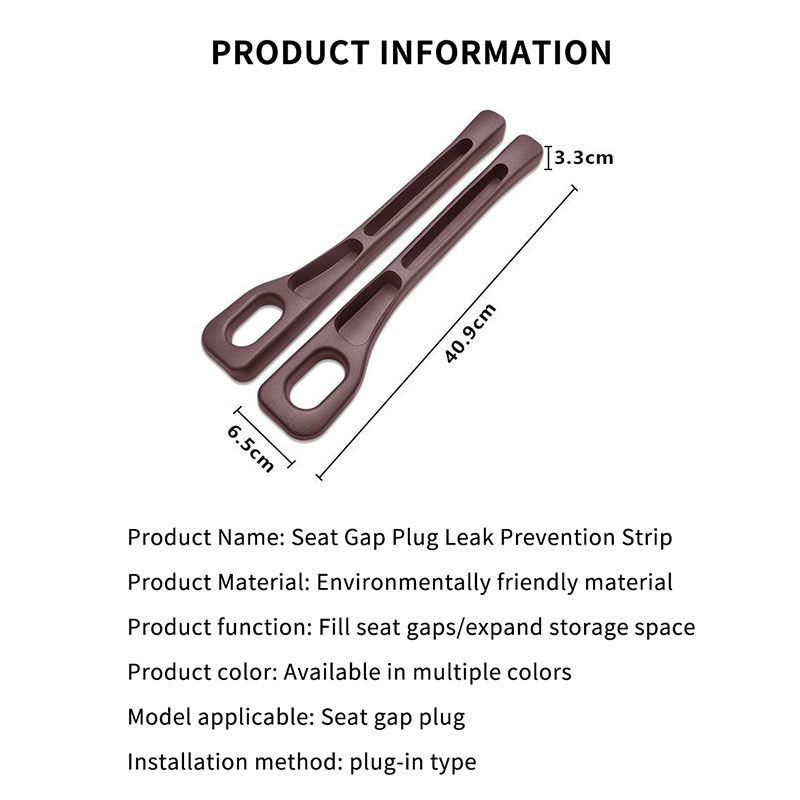 PRODUCT INFORMATION

3.3cm

40.9cm

6.5cm

Product Name: Seat Gap Plug Leak Prevention Strip

Product Material: Environmentally friendly material

Product function: Fill seat gaps/expand storage space

Product color: Available in multiple colors

Model applicable: Seat gap plug

Installation method: plug-in type